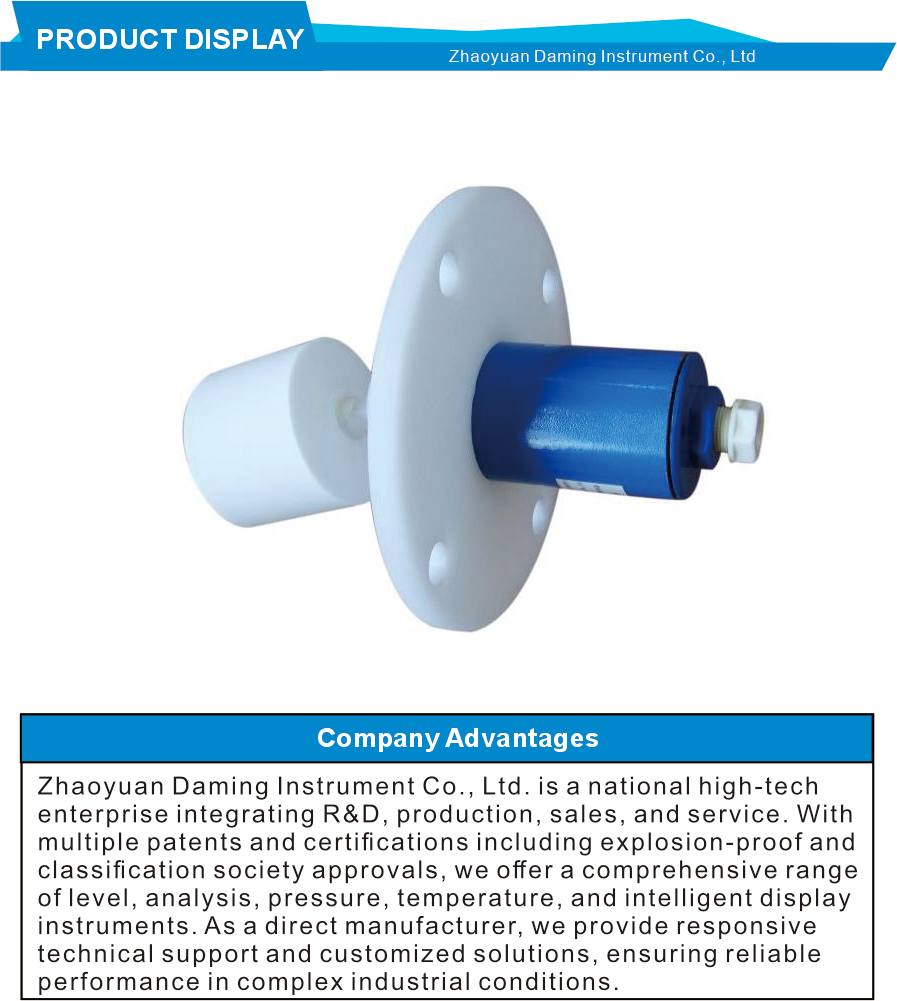 PRODUCT DISPLAY

Zhaoyuan Daming Instrument Co., Ltd

Company Advantages

Zhaoyuan Daming Instrument Co., Ltd. is a national high-tech enterprise integrating R&D, production, sales, and service. With multiple patents and certifications including explosion-proof and classification society approvals, we offer a comprehensive range of level, analysis, pressure, temperature, and intelligent display instruments. As a direct manufacturer, we provide responsive technical support and customized solutions, ensuring reliable performance in complex industrial conditions.